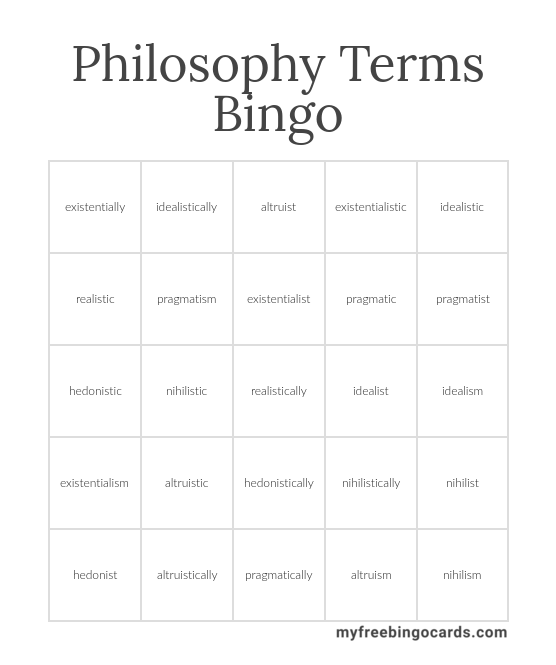 Philosophy Terms Bingo

| existentially | idealistically | altruist | existentialistic | idealistic |
|---|---|---|---|---|
| realistic | pragmatism | existentialist | pragmatic | pragmatist |
| hedonistic | nihilistic | realistically | idealist | idealism |
| existentialism | altruistic | hedonistically | nihilistically | nihilist |
| hedonist | altruistically | pragmatically | altruism | nihilism |

myfreebingocards.com